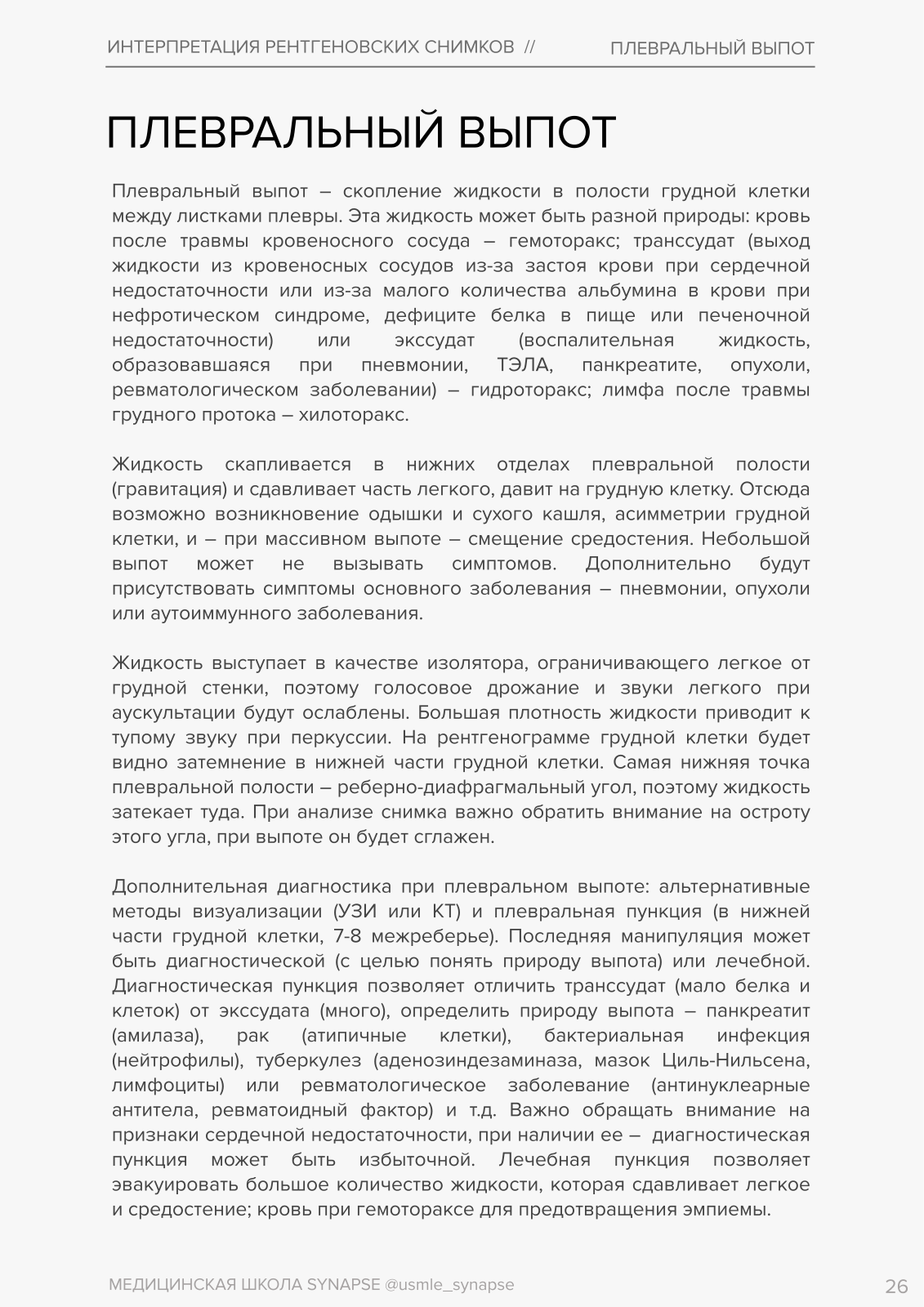 ИНТЕРПРЕТАЦИЯ РЕНТГЕНОВСКИХ СНИМКОВ // ПЛЕВРАЛЬНЫЙ ВЫПОТ

ПЛЕВРАЛЬНЫЙ ВЫПОТ

Плевральный выпот – скопление жидкости в полости грудной клетки между листками плевры. Эта жидкость может быть разной природы: кровь после травмы кровеносного сосуда – гемоторакс; транссудат (выход жидкости из кровеносных сосудов из-за застоя крови при сердечной недостаточности или из-за малого количества альбумина в крови при нефротическом синдроме, дефиците белка в пище или печеночной недостаточности) или экссудат (воспалительная жидкость, образовавшаяся при пневмонии, ТЭЛА, панкреатите, опухоли, ревматологическом заболевании) – гидроторакс; лимфа после травмы грудного протока – хилоторакс.

Жидкость скапливается в нижних отделах плевральной полости (гравитация) и сдавливает часть легкого, давит на грудную клетку. Отсюда возможно возникновение одышки и сухого кашля, асимметрии грудной клетки, и – при массивном выпоте – смещение средостения. Небольшой выпот может не вызывать симптомов. Дополнительно будут присутствовать симптомы основного заболевания – пневмонии, опухоли или аутоиммунного заболевания.

Жидкость выступает в качестве изолятора, ограничивающего легкое от грудной стенки, поэтому голосовое дрожание и звуки легкого при аускультации будут ослаблены. Большая плотность жидкости приводит к тупому звуку при перкуссии. На рентгенограмме грудной клетки будет видно затемнение в нижней части грудной клетки. Самая нижняя точка плевральной полости – реберно-диафрагмальный угол, поэтому жидкость затекает туда. При анализе снимка важно обратить внимание на остроту этого угла, при выпоте он будет сглажен.

Дополнительная диагностика при плевральном выпоте: альтернативные методы визуализации (УЗИ или КТ) и плевральная пункция (в нижней части грудной клетки, 7-8 межреберье). Последняя манипуляция может быть диагностической (с целью понять природу выпота) или лечебной. Диагностическая пункция позволяет отличить транссудат (мало белка и клеток) от экссудата (много), определить природу выпота – панкреатит (амилаза), рак (атипичные клетки), бактериальная инфекция (нейтрофилы), туберкулез (аденозиндезаминаза, мазок Циль-Нильсена, лимфоциты) или ревматологическое заболевание (антинуклеарные антитела, ревматоидный фактор) и т.д. Важно обращать внимание на признаки сердечной недостаточности, при наличии ее – диагностическая пункция может быть избыточной. Лечебная пункция позволяет эвакуировать большое количество жидкости, которая сдавливает легкое и средостение; кровь при гемотораксе для предотвращения эмпиемы.

МЕДИЦИНСКАЯ ШКОЛА SYNAPSE @usmle_synapse 26